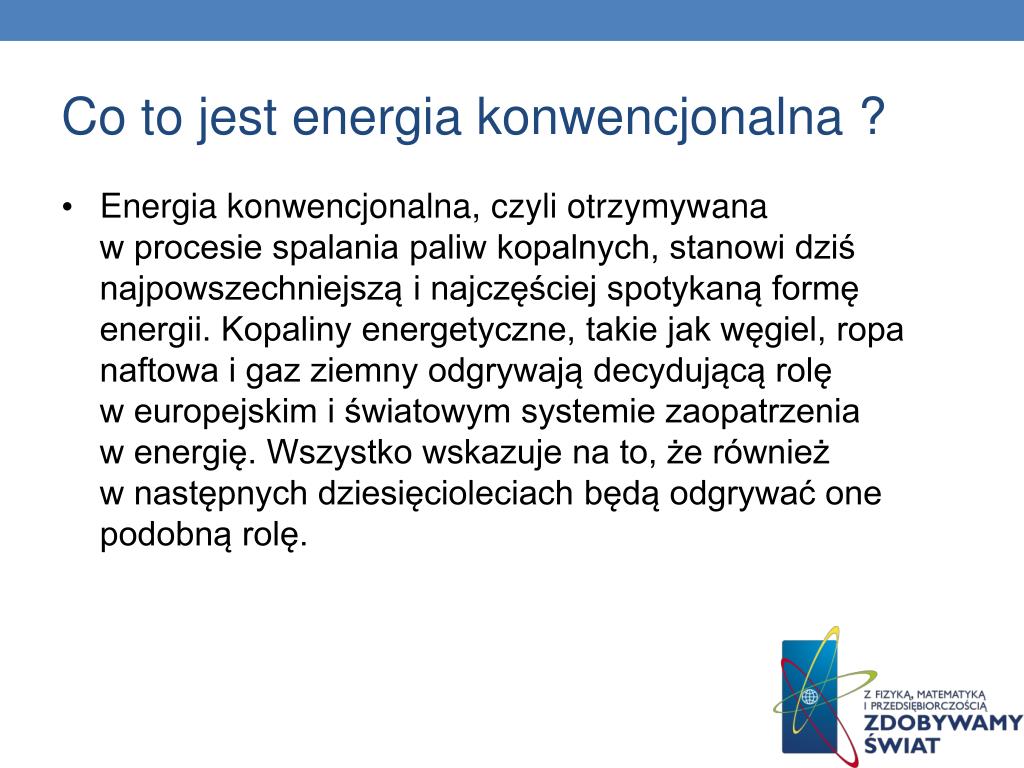 Co to jest energia konwencjonalna ?

• Energia konwencjonalna, czyli otrzymywana w procesie spalania paliw kopalnych, stanowi dziś najpowszechniejszą i najczęściej spotykaną formę energii. Kopaliny energetyczne, takie jak węgiel, ropa naftowa i gaz ziemny odgrywają decydującą rolę w europejskim i światowym systemie zaopatrzenia w energię. Wszystko wskazuje na to, że również w następnych dziesięcioleciach będą odgrywać one podobną rolę.

Z FIZYKĄ, MATEMATYKĄ I PRZEDSIĘBIORCZOŚCIĄ
ZDOBYWAMY ŚWIAT